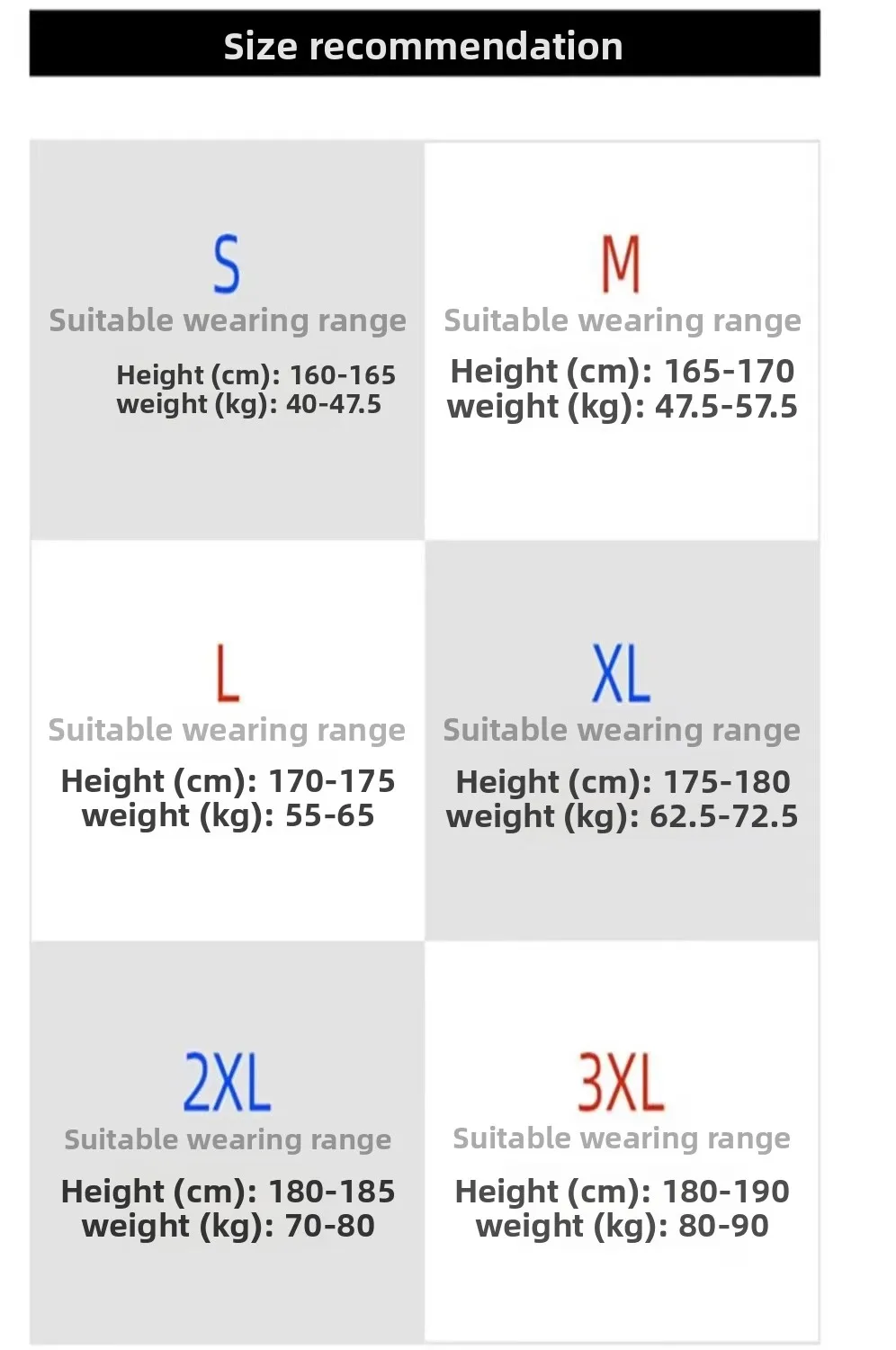 Size recommendation

S
Suitable wearing range
Height (cm): 160-165
weight (kg): 40-47.5

M
Suitable wearing range
Height (cm): 165-170
weight (kg): 47.5-57.5

L
Suitable wearing range
Height (cm): 170-175
weight (kg): 55-65

XL
Suitable wearing range
Height (cm): 175-180
weight (kg): 62.5-72.5

2XL
Suitable wearing range
Height (cm): 180-185
weight (kg): 70-80

3XL
Suitable wearing range
Height (cm): 180-190
weight (kg): 80-90